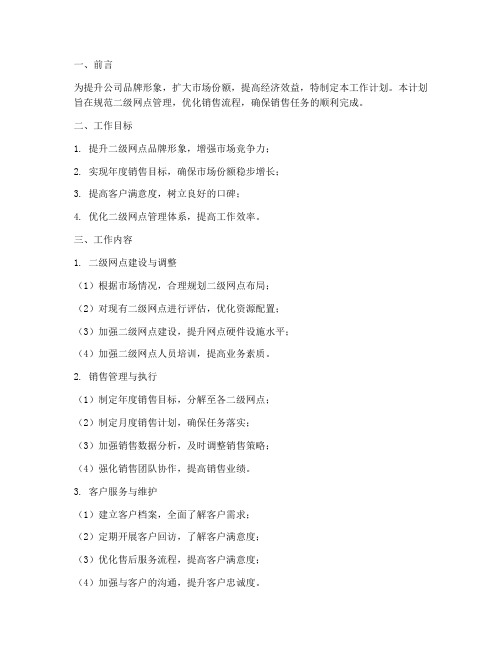 一、前言

为提升公司品牌形象，扩大市场份额，提高经济效益，特制定本工作计划。本计划旨在规范二级网点管理，优化销售流程，确保销售任务的顺利完成。

二、工作目标

1. 提升二级网点品牌形象，增强市场竞争力；

2. 实现年度销售目标，确保市场份额稳步增长；

3. 提高客户满意度，树立良好的口碑；

4. 优化二级网点管理体系，提高工作效率。

三、工作内容

1. 二级网点建设与调整

（1）根据市场情况，合理规划二级网点布局；

（2）对现有二级网点进行评估，优化资源配置；

（3）加强二级网点建设，提升网点硬件设施水平；

（4）加强二级网点人员培训，提高业务素质。

2. 销售管理与执行

（1）制定年度销售目标，分解至各二级网点；

（2）制定月度销售计划，确保任务落实；

（3）加强销售数据分析，及时调整销售策略；

（4）强化销售团队协作，提高销售业绩。

3. 客户服务与维护

（1）建立客户档案，全面了解客户需求；

（2）定期开展客户回访，了解客户满意度；

（3）优化售后服务流程，提高客户满意度；

（4）加强与客户的沟通，提升客户忠诚度。